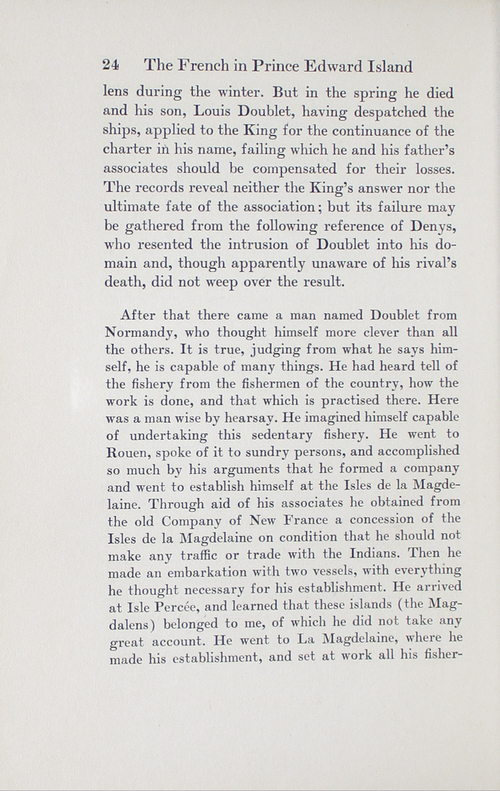 24 The French in Prince Edward Island

lens during the winter. But in the spring he died and his son, Louis Doublet, having despatched the ships, applied to the King for the continuance of the charter in his name, failing which he and his father's associates should be compensated for their losses. The records reveal neither the King's answer nor the ultimate fate of the association; but its failure may be gathered from the following reference of Denys, who resented the intrusion of Doublet into his domain and, though apparently unaware of his rival's death, did not weep over the result.

After that there came a man named Doublet from Normandy, who thought himself more clever than all the others. It is true, judging from what he says himself, he is capable of many things. He had heard tell of the fishery from the fishermen of the country, how the work is done, and that which is practised there. Here was a man wise by hearsay. He imagined himself capable of undertaking this sedentary fishery. He went to Rouen, spoke of it to sundry persons, and accomplished so much by his arguments that he formed a company and went to establish himself at the Isles de la Magdelaine. Through aid of his associates he obtained from the old Company of New France a concession of the Isles de la Magdelaine on condition that he should not make any traffic or trade with the Indians. Then he made an embarkation with two vessels, with everything he thought necessary for his establishment. He arrived at Isle Percée, and learned that these islands (the Magdalens) belonged to me, of which he did not take any great account. He went to La Magdelaine, where he made his establishment, and set at work all his fisher-